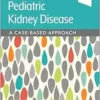 Pediatric Kidney Disease

A CASE-BASED APPROACH